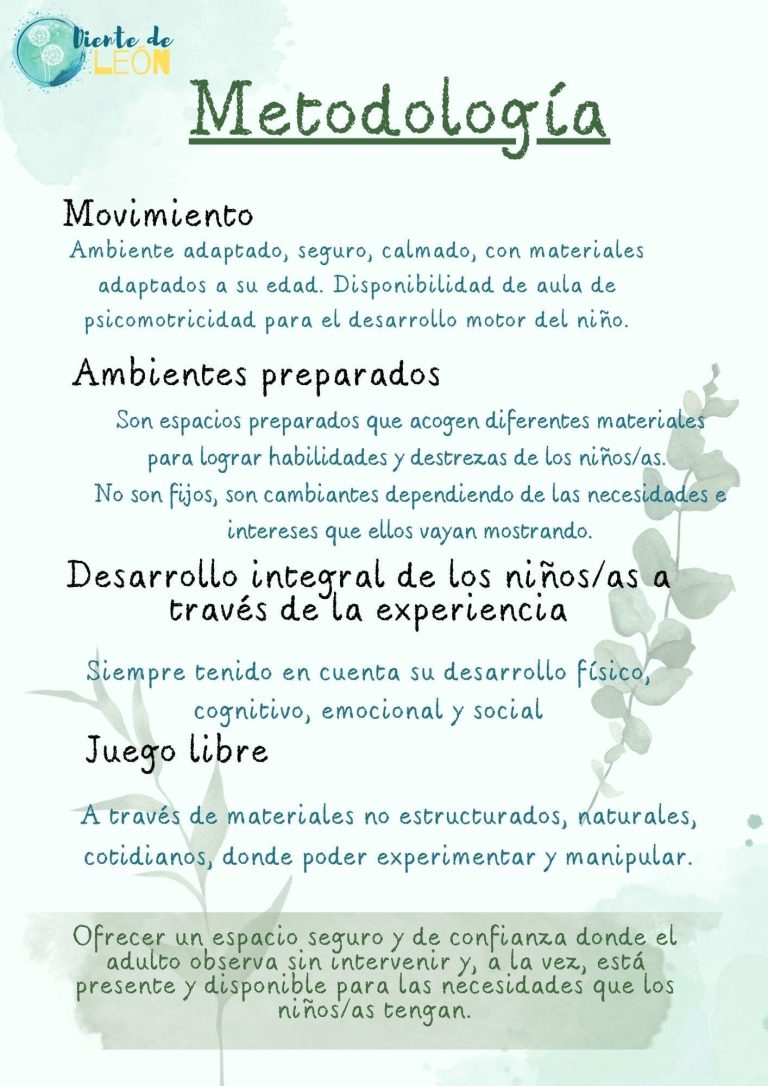 Diente de LEÓN

Metodología

Movimiento
Ambiente adaptado, seguro, calmado, con materiales adaptados a su edad. Disponibilidad de aula de psicomotricidad para el desarrollo motor del niño.

Ambientes preparados
Son espacios preparados que acogen diferentes materiales para lograr habilidades y destrezas de los niños/as. No son fijos, son cambiantes dependiendo de las necesidades e intereses que ellos vayan mostrando.

Desarrollo integral de los niños/as a través de la experiencia
Siempre tenido en cuenta su desarrollo físico, cognitivo, emocional y social

Juego libre
A través de materiales no estructurados, naturales, cotidianos, donde poder experimentar y manipular.

Ofrecer un espacio seguro y de confianza donde el adulto observa sin intervenir y, a la vez, está presente y disponible para las necesidades que los niños/as tengan.